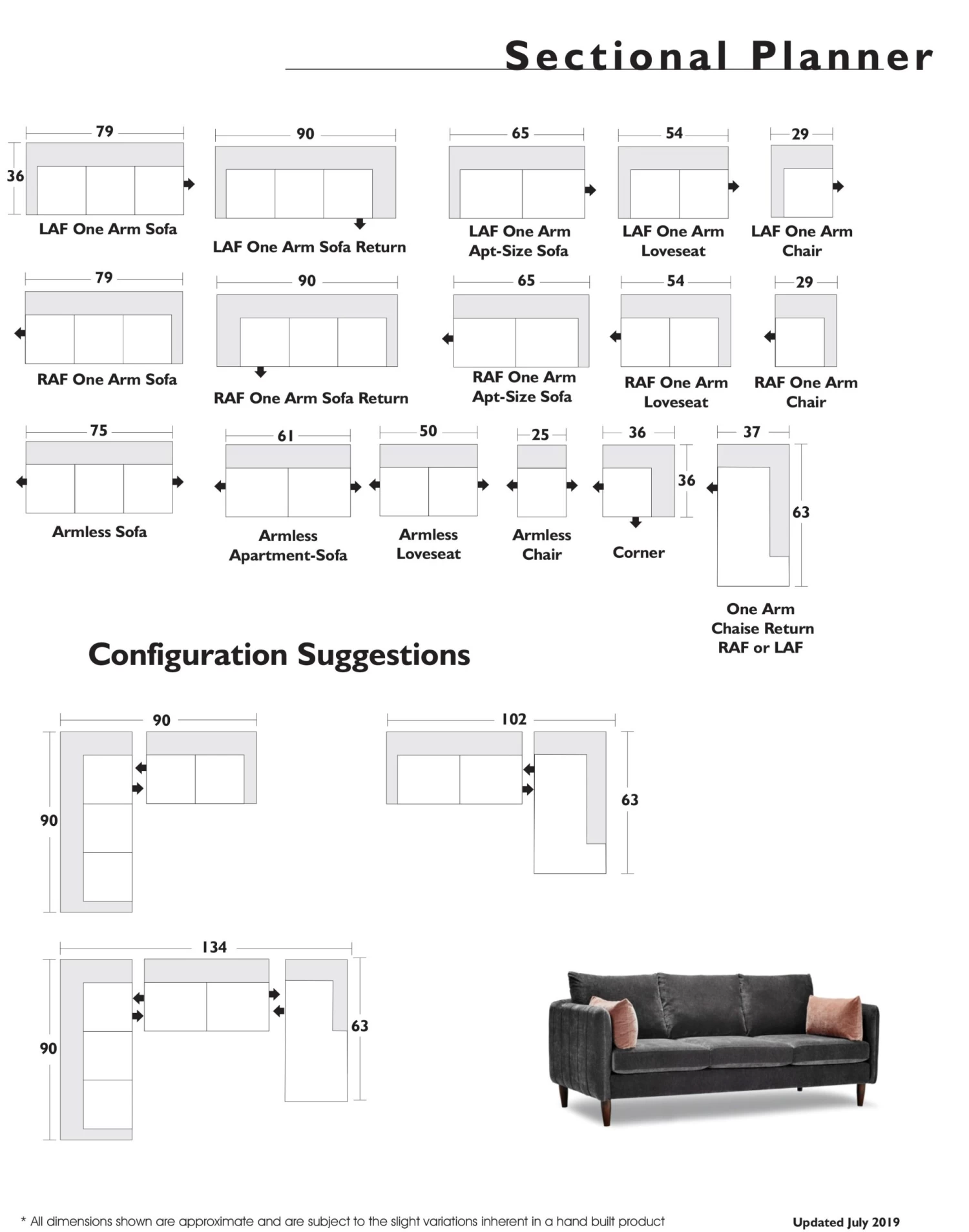 Sectional Planner

79
36
LAF One Arm Sofa

90
LAF One Arm Sofa Return

65
LAF One Arm Apt-Size Sofa

54
LAF One Arm Loveseat

29
LAF One Arm Chair

79
RAF One Arm Sofa

90
RAF One Arm Sofa Return

65
RAF One Arm Apt-Size Sofa

54
RAF One Arm Loveseat

29
RAF One Arm Chair

75
Armless Sofa

61
Armless Apartment-Sofa

50
Armless Loveseat

25
Armless Chair

36
36
Corner

37
63
One Arm Chaise Return RAF or LAF

Configuration Suggestions

90
90

102
63

134
90
63

* All dimensions shown are approximate and are subject to the slight variations inherent in a hand built product

Updated July 2019